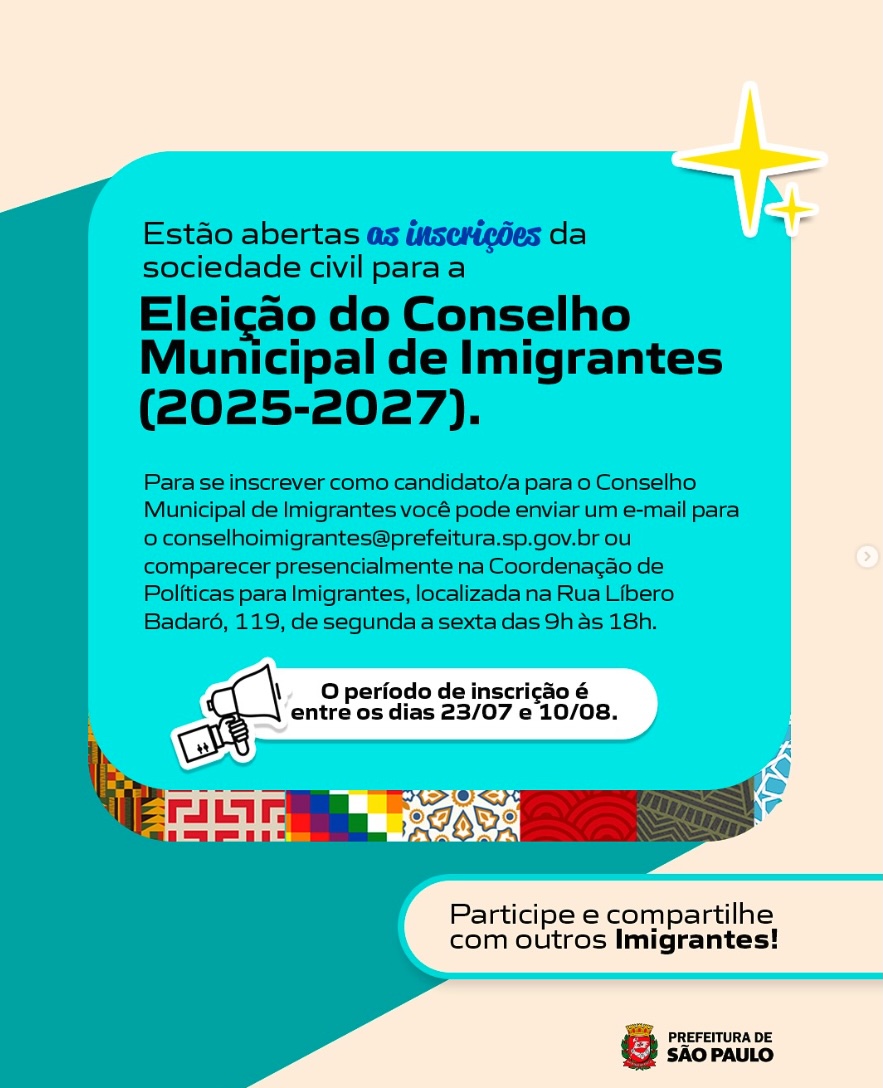 Estão abertas as inscrições da sociedade civil para a

Eleição do Conselho Municipal de Imigrantes (2025-2027).

Para se inscrever como candidato/a para o Conselho Municipal de Imigrantes você pode enviar um e-mail para o conselhoimigrantes@prefeitura.sp.gov.br ou comparecer presencialmente na Coordenação de Políticas para Imigrantes, localizada na Rua Líbero Badaró, 119, de segunda a sexta das 9h às 18h.

O período de inscrição é entre os dias 23/07 e 10/08.

Participe e compartilhe com outros Imigrantes!

PREFEITURA DE SÃO PAULO